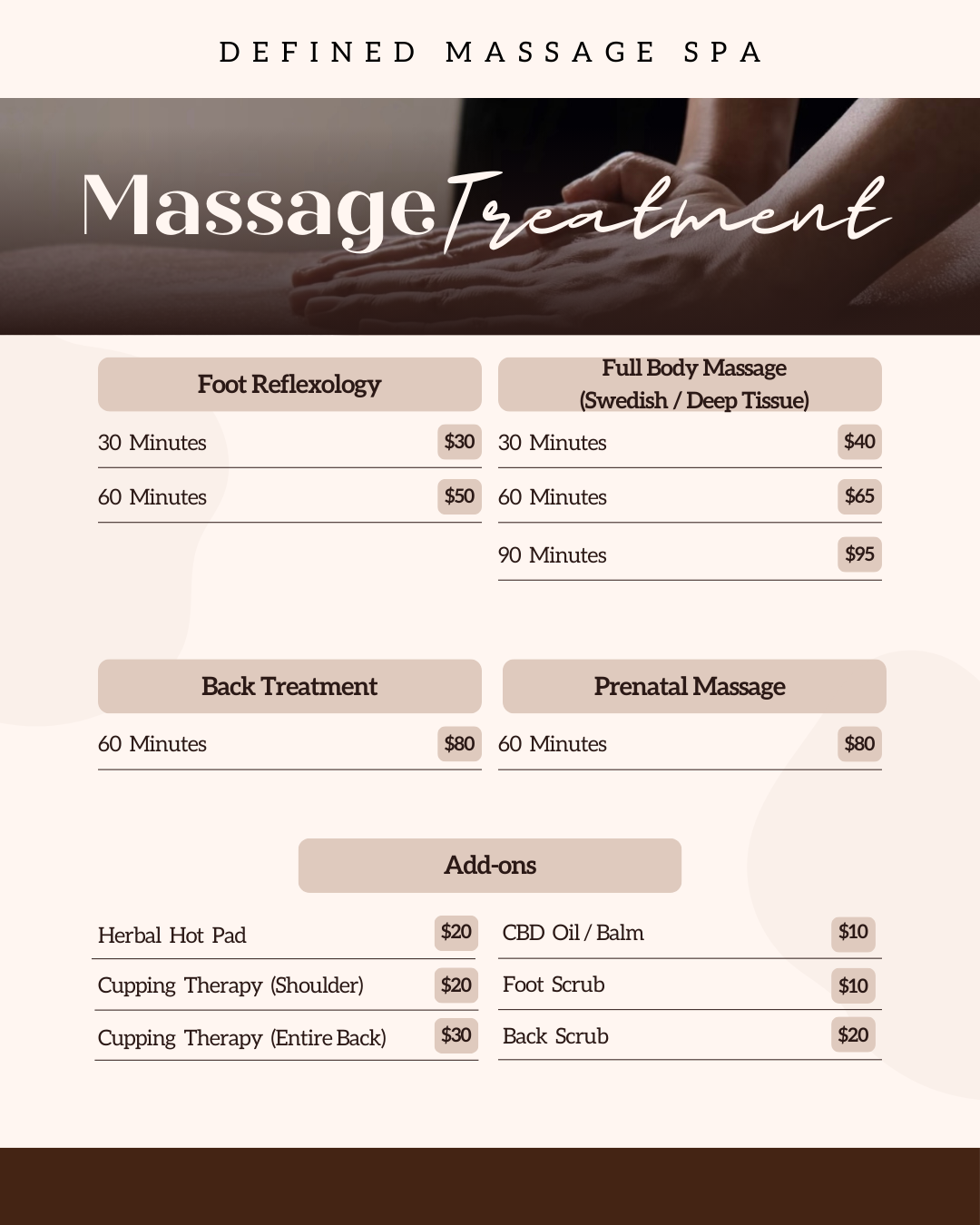 DEFINED MASSAGE SPA

Massage Treatment

Foot Reflexology

30 Minutes $30

60 Minutes $50

Full Body Massage
(Swedish / Deep Tissue)

30 Minutes $40

60 Minutes $65

90 Minutes $95

Back Treatment

60 Minutes $80

Prenatal Massage

60 Minutes $80

Add-ons

Herbal Hot Pad $20

Cupping Therapy (Shoulder) $20

Cupping Therapy (Entire Back) $30

CBD Oil / Balm $10

Foot Scrub $10

Back Scrub $20